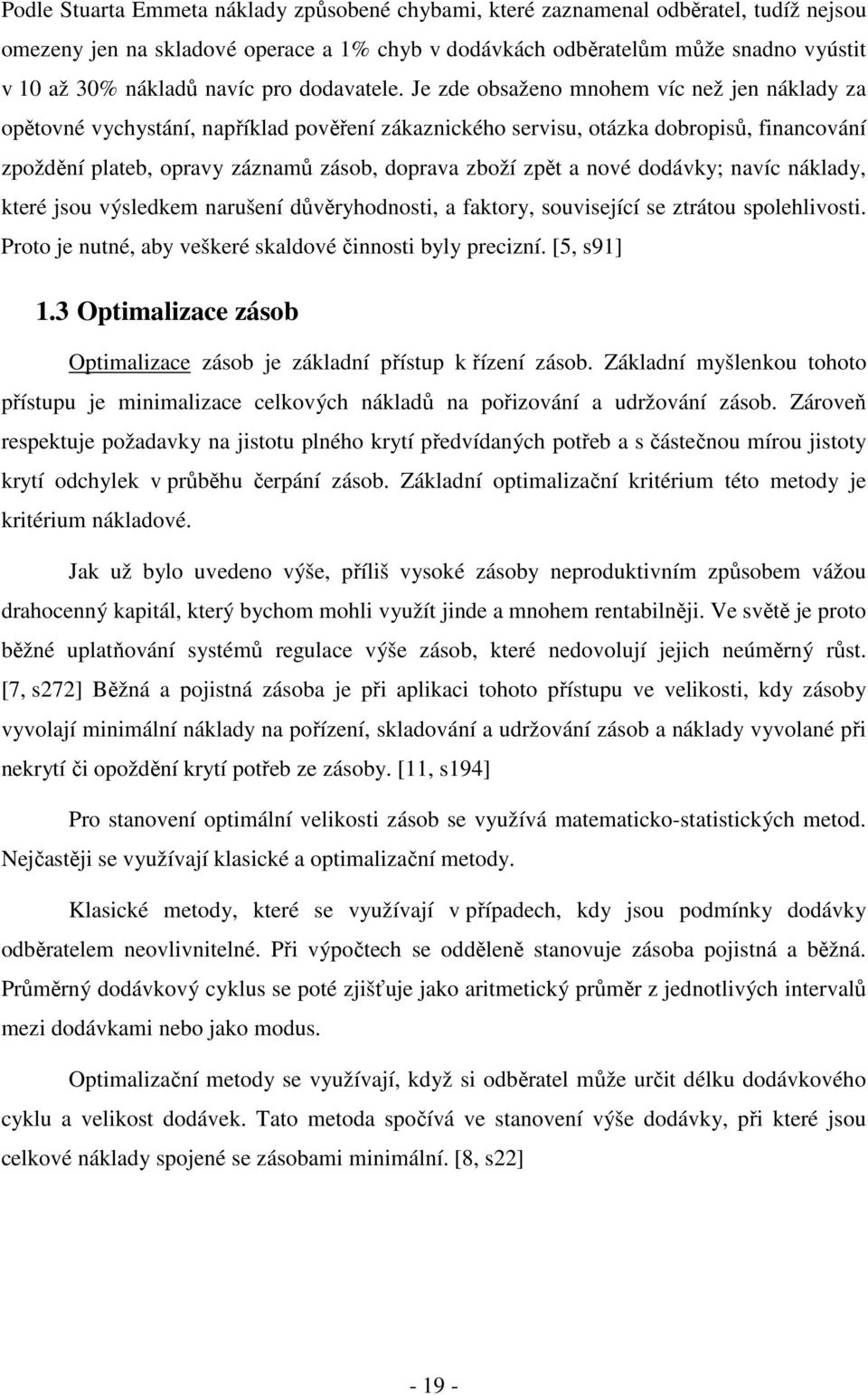 Podle Stuarta Emmeta náklady způsobené chybami, které zaznamenal odběratel, tudíž nejsou omezeny jen na skladové operace a 1% chyb v dodávkách odběratelům může snadno vyústit v 10 až 30% nákladů navíc pro dodavatele. Je zde obsaženo mnohem víc než jen náklady za opětovné vychystání, například pověření zákaznického servisu, otázka dobropisů, financování zpoždění plateb, opravy záznamů zásob, doprava zboží zpět a nové dodávky; navíc náklady, které jsou výsledkem narušení důvěryhodnosti, a faktory, související se ztrátou spolehlivosti. Proto je nutné, aby veškeré skaldové činnosti byly precizní. [5, s91]

1.3 Optimalizace zásob

Optimalizace zásob je základní přístup k řízení zásob. Základní myšlenkou tohoto přístupu je minimalizace celkových nákladů na pořizování a udržování zásob. Zároveň respektuje požadavky na jistotu plného krytí předvídaných potřeb a s částečnou mírou jistoty krytí odchylek v průběhu čerpání zásob. Základní optimalizační kritérium této metody je kritérium nákladové.

Jak už bylo uvedeno výše, příliš vysoké zásoby neproduktivním způsobem vážou drahocenný kapitál, který bychom mohli využít jinde a mnohem rentabilněji. Ve světě je proto běžné uplatňování systémů regulace výše zásob, které nedovolují jejich neúměrný růst. [7, s272] Běžná a pojistná zásoba je při aplikaci tohoto přístupu ve velikosti, kdy zásoby vyvolají minimální náklady na pořízení, skladování a udržování zásob a náklady vyvolané při nekrytí či opoždění krytí potřeb ze zásoby. [11, s194]

Pro stanovení optimální velikosti zásob se využívá matematicko-statistických metod. Nejčastěji se využívají klasické a optimalizační metody.

Klasické metody, které se využívají v případech, kdy jsou podmínky dodávky odběratelem neovlivnitelné. Při výpočtech se odděleně stanovuje zásoba pojistná a běžná. Průměrný dodávkový cyklus se poté zjišťuje jako aritmetický průměr z jednotlivých intervalů mezi dodávkami nebo jako modus.

Optimalizační metody se využívají, když si odběratel může určit délku dodávkového cyklu a velikost dodávek. Tato metoda spočívá ve stanovení výše dodávky, při které jsou celkové náklady spojené se zásobami minimální. [8, s22]

- 19 -